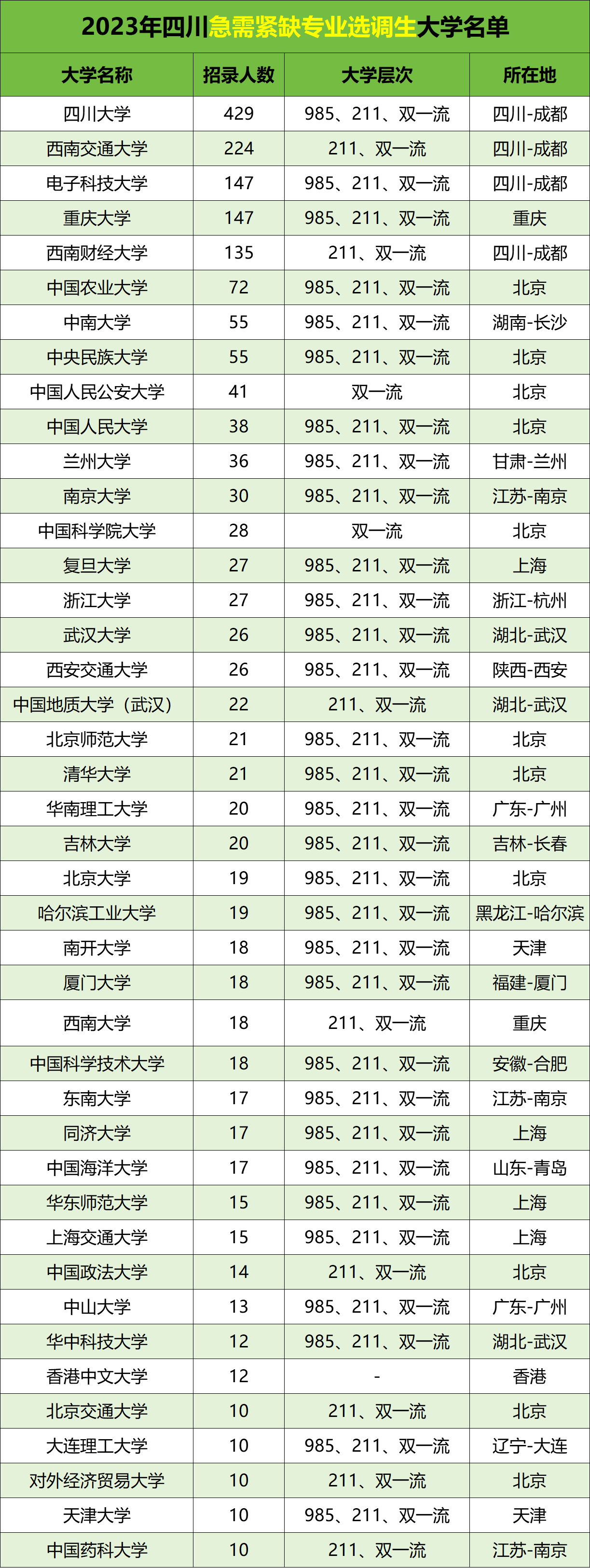 2023年四川急需紧缺专业选调生大学名单

| 大学名称 | 招录人数 | 大学层次 | 所在地 |
|---|---|---|---|
| 四川大学 | 429 | 985、211、双一流 | 四川-成都 |
| 西南交通大学 | 224 | 211、双一流 | 四川-成都 |
| 电子科技大学 | 147 | 985、211、双一流 | 四川-成都 |
| 重庆大学 | 147 | 985、211、双一流 | 重庆 |
| 西南财经大学 | 135 | 211、双一流 | 四川-成都 |
| 中国农业大学 | 72 | 985、211、双一流 | 北京 |
| 中南大学 | 55 | 985、211、双一流 | 湖南-长沙 |
| 中央民族大学 | 55 | 985、211、双一流 | 北京 |
| 中国人民公安大学 | 41 | 双一流 | 北京 |
| 中国人民大学 | 38 | 985、211、双一流 | 北京 |
| 兰州大学 | 36 | 985、211、双一流 | 甘肃-兰州 |
| 南京大学 | 30 | 985、211、双一流 | 江苏-南京 |
| 中国科学院大学 | 28 | 双一流 | 北京 |
| 复旦大学 | 27 | 985、211、双一流 | 上海 |
| 浙江大学 | 27 | 985、211、双一流 | 浙江-杭州 |
| 武汉大学 | 26 | 985、211、双一流 | 湖北-武汉 |
| 西安交通大学 | 26 | 985、211、双一流 | 陕西-西安 |
| 中国地质大学（武汉） | 22 | 211、双一流 | 湖北-武汉 |
| 北京师范大学 | 21 | 985、211、双一流 | 北京 |
| 清华大学 | 21 | 985、211、双一流 | 北京 |
| 华南理工大学 | 20 | 985、211、双一流 | 广东-广州 |
| 吉林大学 | 20 | 985、211、双一流 | 吉林-长春 |
| 北京大学 | 19 | 985、211、双一流 | 北京 |
| 哈尔滨工业大学 | 19 | 985、211、双一流 | 黑龙江-哈尔滨 |
| 南开大学 | 18 | 985、211、双一流 | 天津 |
| 厦门大学 | 18 | 985、211、双一流 | 福建-厦门 |
| 西南大学 | 18 | 211、双一流 | 重庆 |
| 中国科学技术大学 | 18 | 985、211、双一流 | 安徽-合肥 |
| 东南大学 | 17 | 985、211、双一流 | 江苏-南京 |
| 同济大学 | 17 | 985、211、双一流 | 上海 |
| 中国海洋大学 | 17 | 985、211、双一流 | 山东-青岛 |
| 华东师范大学 | 15 | 985、211、双一流 | 上海 |
| 上海交通大学 | 15 | 985、211、双一流 | 上海 |
| 中国政法大学 | 14 | 211、双一流 | 北京 |
| 中山大学 | 13 | 985、211、双一流 | 广东-广州 |
| 华中科技大学 | 12 | 985、211、双一流 | 湖北-武汉 |
| 香港中文大学 | 12 | - | 香港 |
| 北京交通大学 | 10 | 211、双一流 | 北京 |
| 大连理工大学 | 10 | 985、211、双一流 | 辽宁-大连 |
| 对外经济贸易大学 | 10 | 211、双一流 | 北京 |
| 天津大学 | 10 | 985、211、双一流 | 天津 |
| 中国药科大学 | 10 | 211、双一流 | 江苏-南京 |